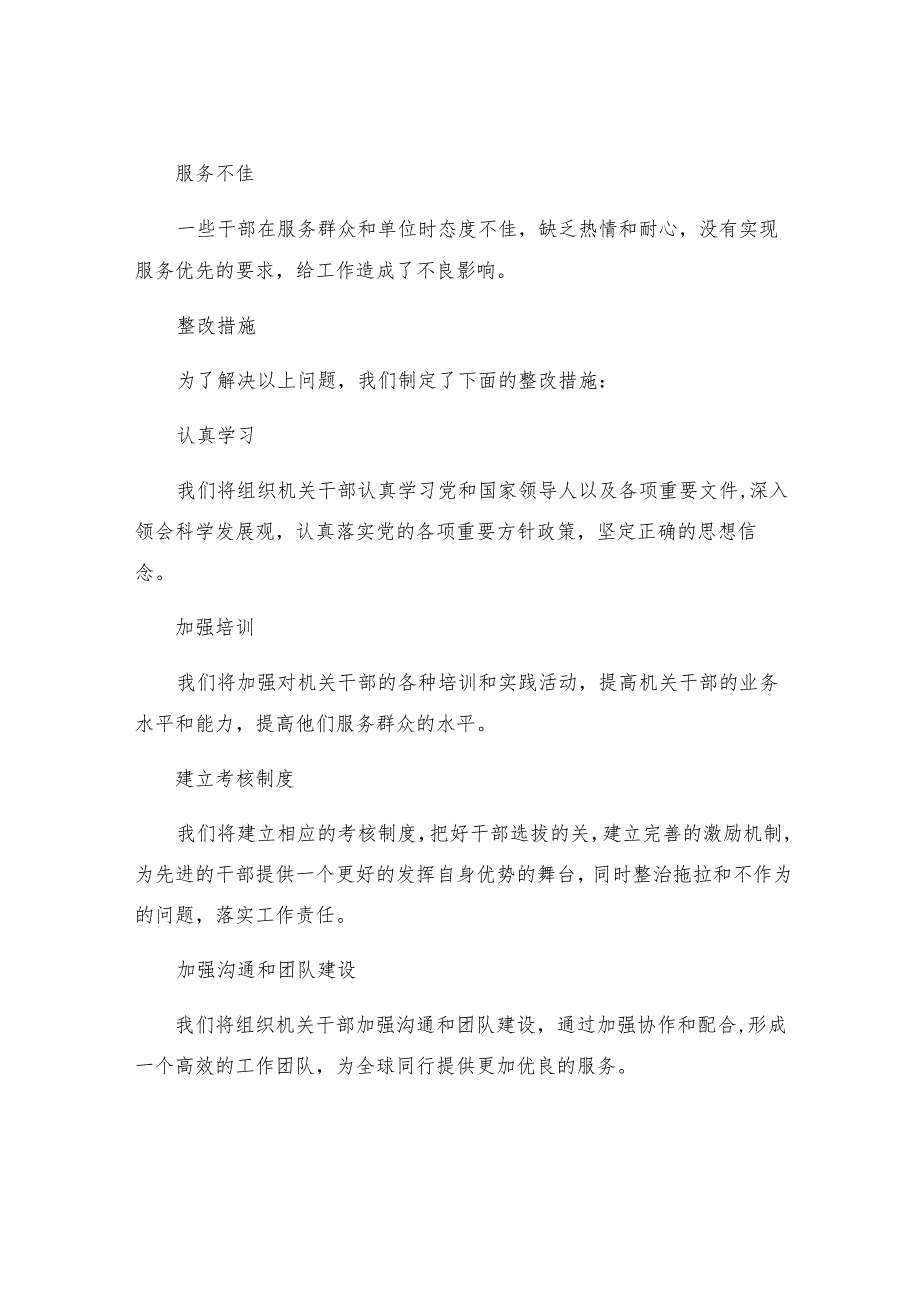 服务不佳

一些干部在服务群众和单位时态度不佳，缺乏热情和耐心，没有实现服务优先的要求，给工作造成了不良影响。

整改措施

为了解决以上问题，我们制定了下面的整改措施：

认真学习

我们将组织机关干部认真学习党和国家领导人以及各项重要文件,深入领会科学发展观，认真落实党的各项重要方针政策，坚定正确的思想信念。

加强培训

我们将加强对机关干部的各种培训和实践活动，提高机关干部的业务水平和能力，提高他们服务群众的水平。

建立考核制度

我们将建立相应的考核制度，把好干部选拔的关，建立完善的激励机制，为先进的干部提供一个更好的发挥自身优势的舞台，同时整治拖拉和不作为的问题，落实工作责任。

加强沟通和团队建设

我们将组织机关干部加强沟通和团队建设，通过加强协作和配合,形成一个高效的工作团队，为全球同行提供更加优良的服务。